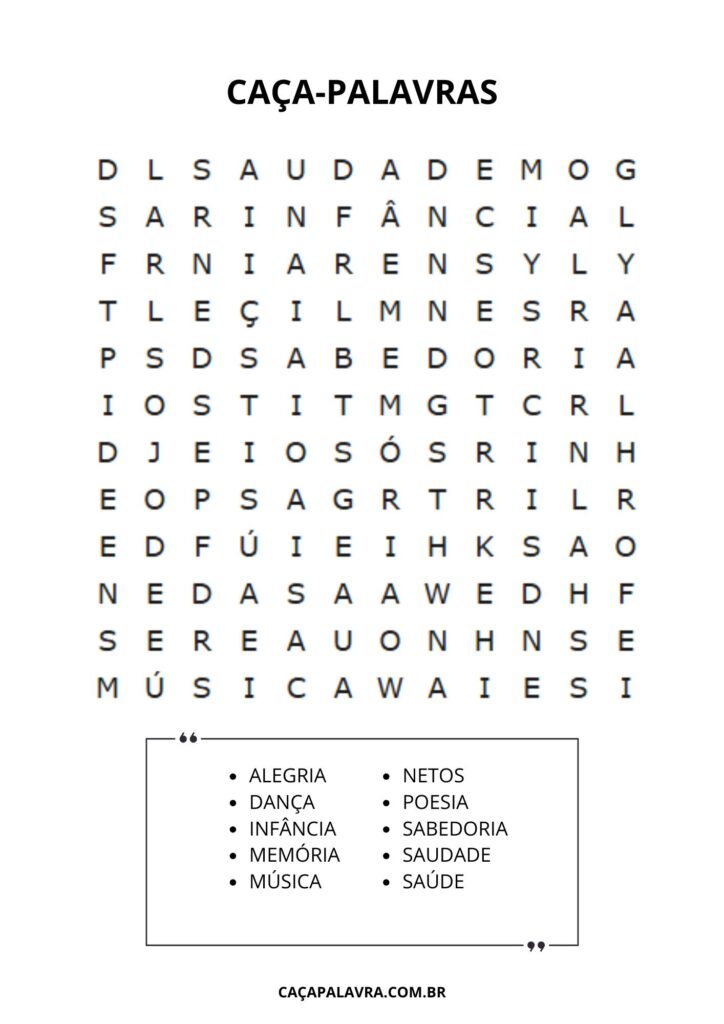 CAÇA-PALAVRAS

D L S A U D A D E M O G
S A R I N F Â N C I A L
F R N I A R E N S Y L Y
T L E Ç I L M N E S R A
P S D S A B E D O R I A
I O S T I T M G T C R L
D J E I O S Ó S R I N H
E O P S A G R T R I L R
E D F Ú I E I H K S A O
N E D A S A A W E D H F
S E R E A U O N H N S E
M Ú S I C A W A I E S I

• ALEGRIA
• DANÇA
• INFÂNCIA
• MEMÓRIA
• MÚSICA
• NETOS
• POESIA
• SABEDORIA
• SAUDADE
• SAÚDE

CAÇAPALAVRA.COM.BR